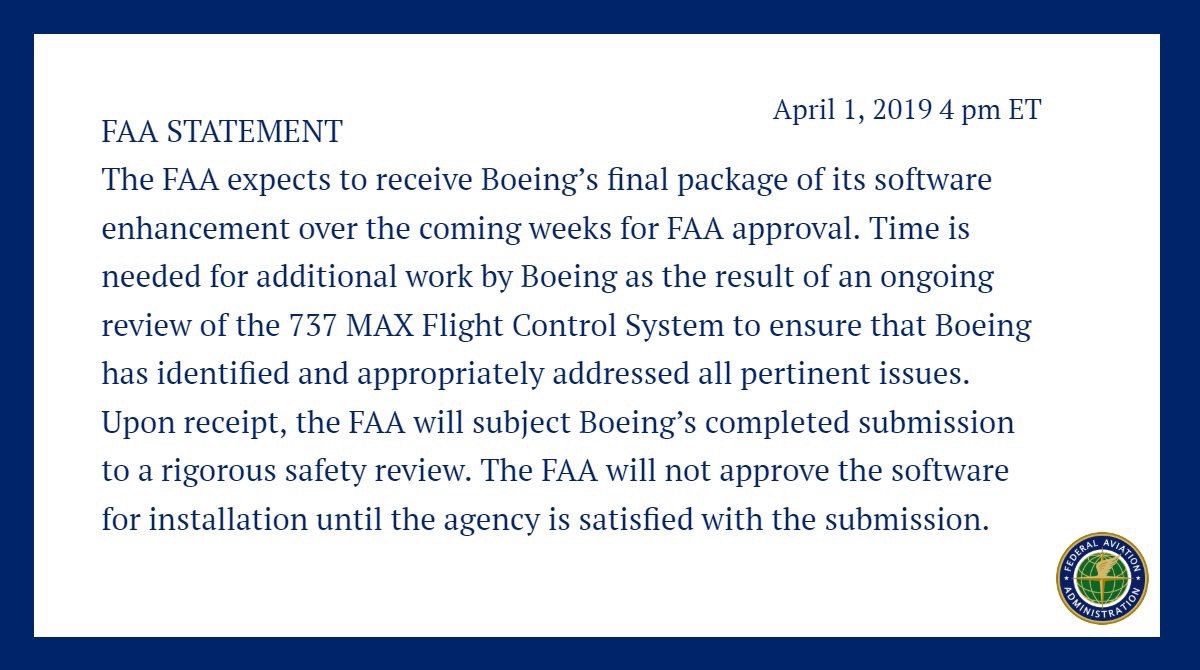 April 1, 2019 4 pm ET

FAA STATEMENT
The FAA expects to receive Boeing's final package of its software enhancement over the coming weeks for FAA approval. Time is needed for additional work by Boeing as the result of an ongoing review of the 737 MAX Flight Control System to ensure that Boeing has identified and appropriately addressed all pertinent issues. Upon receipt, the FAA will subject Boeing's completed submission to a rigorous safety review. The FAA will not approve the software for installation until the agency is satisfied with the submission.

FEDERAL AVIATION ADMINISTRATION